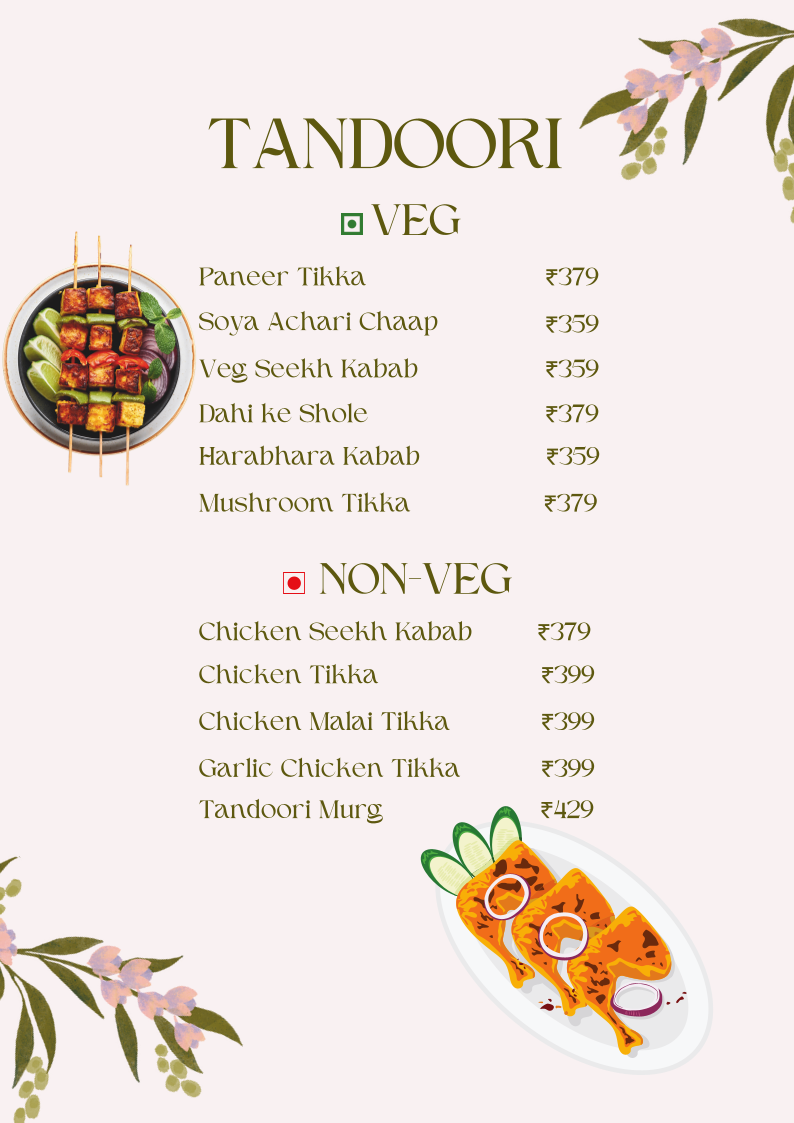 TANDOORI

VEG

Paneer Tikka ₹379
Soya Achari Chaap ₹359
Veg Seekh Kabab ₹359
Dahi ke Shole ₹379
Harabhara Kabab ₹359
Mushroom Tikka ₹379

NON-VEG

Chicken Seekh Kabab ₹379
Chicken Tikka ₹399
Chicken Malai Tikka ₹399
Garlic Chicken Tikka ₹399
Tandoori Murg ₹429